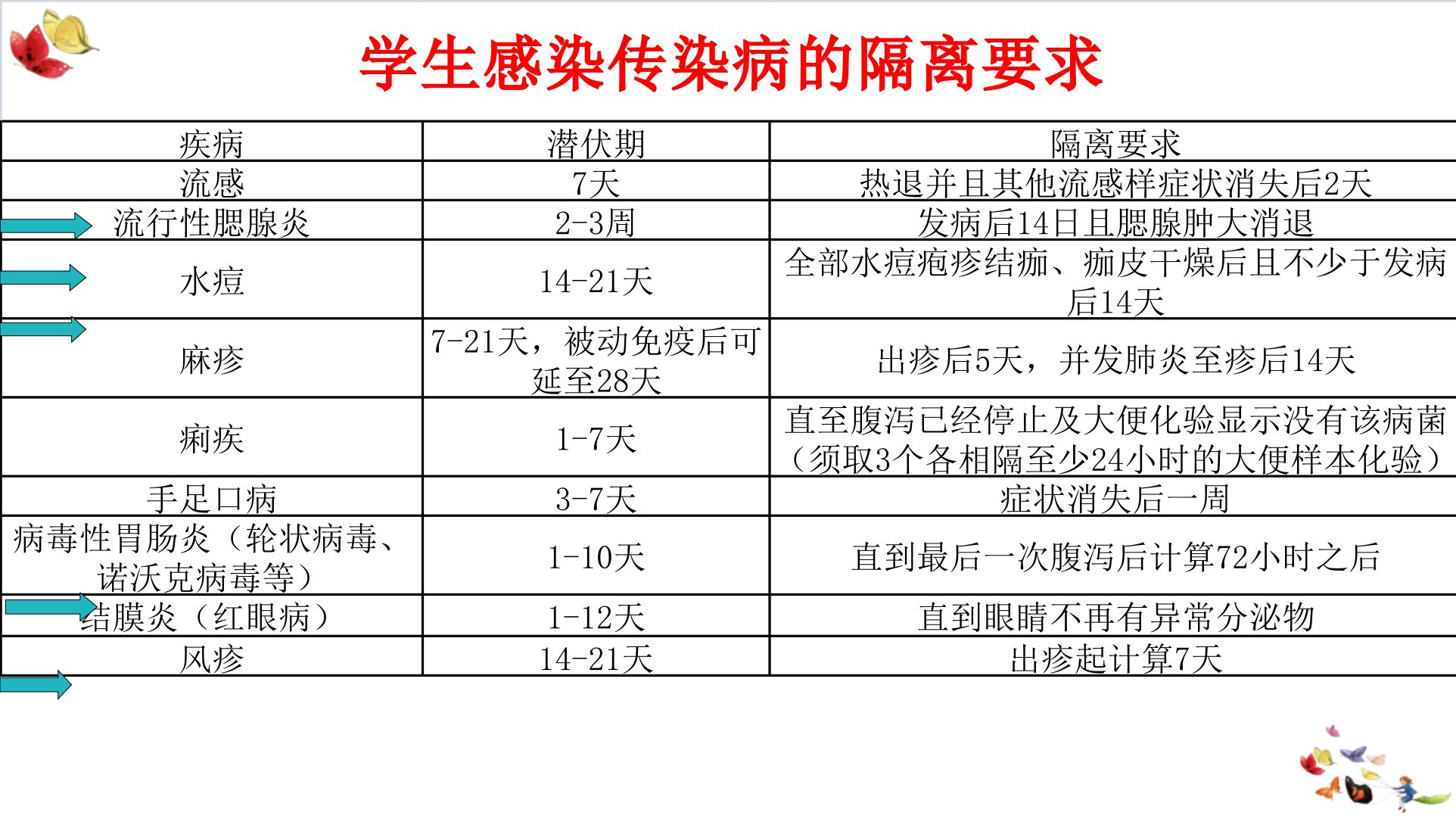 学生感染传染病的隔离要求

| 疾病 | 潜伏期 | 隔离要求 |
|---|---|---|
| 流感 | 7天 | 热退并且其他流感样症状消失后2天 |
| 流行性腮腺炎 | 2-3周 | 发病后14日且腮腺肿大消退 |
| 水痘 | 14-21天 | 全部水痘疱疹结痂、痂皮干燥后且不少于发病后14天 |
| 麻疹 | 7-21天，被动免疫后可延至28天 | 出疹后5天，并发肺炎至疹后14天 |
| 痢疾 | 1-7天 | 直至腹泻已经停止及大便化验显示没有该病菌（须取3个各相隔至少24小时的大便样本化验） |
| 手足口病 | 3-7天 | 症状消失后一周 |
| 病毒性胃肠炎（轮状病毒、诺沃克病毒等） | 1-10天 | 直到最后一次腹泻后计算72小时之后 |
| 结膜炎（红眼病） | 1-12天 | 直到眼睛不再有异常分泌物 |
| 风疹 | 14-21天 | 出疹起计算7天 |